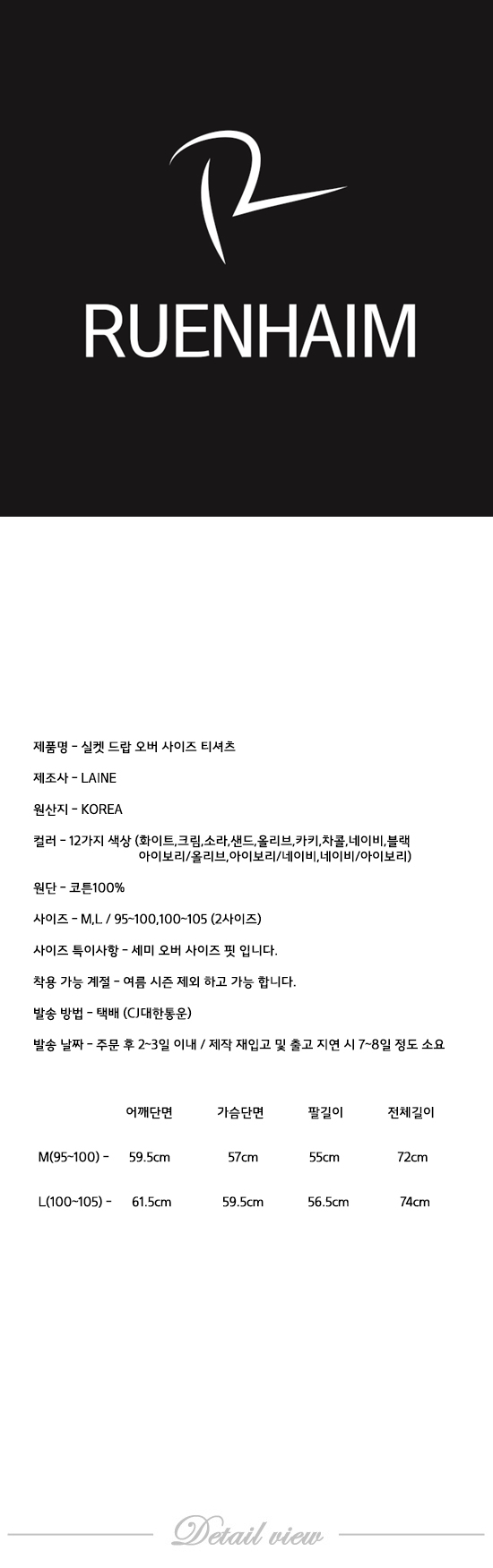 RUENHAIM

제품명 - 실켓 드랍 오버 사이즈 티셔츠

제조사 - LAINE

원산지 - KOREA

컬러 - 12가지 색상 (화이트,크림,소라,샌드,올리브,카키,차콜,네이비,블랙 아이보리/올리브,아이보리/네이비,네이비/아이보리)

원단 - 코튼100%

사이즈 - M,L / 95~100,100~105 (2사이즈)

사이즈 특이사항 - 세미 오버 사이즈 핏 입니다.

착용 가능 계절 - 여름 시즌 제외 하고 가능 합니다.

발송 방법 - 택배 (CJ대한통운)

발송 날짜 - 주문 후 2~3일 이내 / 제작 재입고 및 출고 지연 시 7~8일 정도 소요

| | 어깨단면 | 가슴단면 | 팔길이 | 전체길이 |
|---|---|---|---|---|
| M(95~100) - | 59.5cm | 57cm | 55cm | 72cm |
| L(100~105) - | 61.5cm | 59.5cm | 56.5cm | 74cm |

Detail view